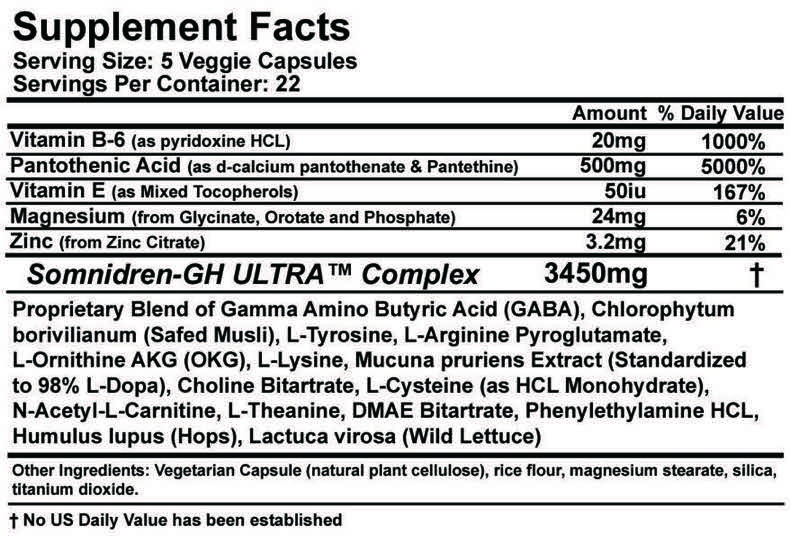 Supplement Facts
Serving Size: 5 Veggie Capsules
Servings Per Container: 22

| | Amount | % Daily Value |
|---|---|---|
| Vitamin B-6 (as pyridoxine HCL) | 20mg | 1000% |
| Pantothenic Acid (as d-calcium pantothenate & Pantethine) | 500mg | 5000% |
| Vitamin E (as Mixed Tocopherols) | 50iu | 167% |
| Magnesium (from Glycinate, Orotate and Phosphate) | 24mg | 6% |
| Zinc (from Zinc Citrate) | 3.2mg | 21% |
| Somnidren-GH ULTRA™ Complex | 3450mg | † |

Proprietary Blend of Gamma Amino Butyric Acid (GABA), Chlorophytum borivilianum (Safed Musli), L-Tyrosine, L-Arginine Pyroglutamate, L-Ornithine AKG (OKG), L-Lysine, Mucuna pruriens Extract (Standardized to 98% L-Dopa), Choline Bitartrate, L-Cysteine (as HCL Monohydrate), N-Acetyl-L-Carnitine, L-Theanine, DMAE Bitartrate, Phenylethylamine HCL, Humulus lupus (Hops), Lactuca virosa (Wild Lettuce)

Other Ingredients: Vegetarian Capsule (natural plant cellulose), rice flour, magnesium stearate, silica, titanium dioxide.

† No US Daily Value has been established